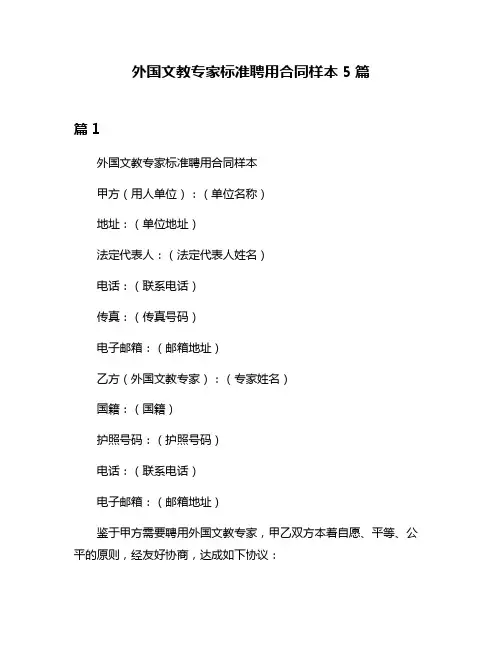 外国文教专家标准聘用合同样本 5 篇

篇 1

外国文教专家标准聘用合同样本

甲方（用人单位）：（单位名称）

地址：（单位地址）

法定代表人：（法定代表人姓名）

电话：（联系电话）

传真：（传真号码）

电子邮箱：（邮箱地址）

乙方（外国文教专家）：（专家姓名）

国籍：（国籍）

护照号码：（护照号码）

电话：（联系电话）

电子邮箱：（邮箱地址）

鉴于甲方需要聘用外国文教专家，甲乙双方本着自愿、平等、公平的原则，经友好协商，达成如下协议：